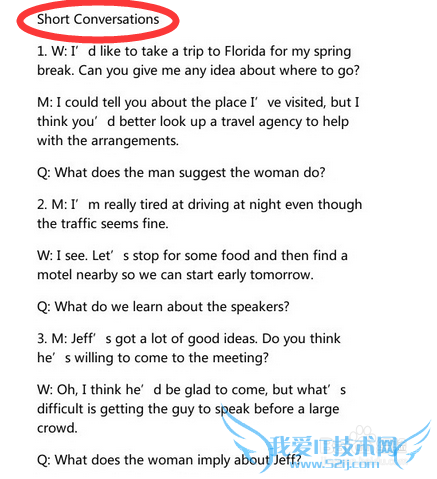 Short Conversations

1. W: I’d like to take a trip to Florida for my spring break. Can you give me any idea about where to go?

M: I could tell you about the place I’ve visited, but I think you’d better look up a travel agency to help with the arrangements.

Q: What does the man suggest the woman do?

2. M: I’m really tired at driving at night even though the traffic seems fine.

W: I see. Let’s stop for some food and then find a motel nearby so we can start early tomorrow.

Q: What do we learn about the speakers?

3. M: Jeff’s got a lot of good ideas. Do you think he’s willing to come to the meeting?

W: Oh, I think he’d be glad to come, but what’s difficult is getting the guy to speak before a large crowd.

Q: What does the woman imply about Jeff?

我爱IT技术网
www.52ij.com